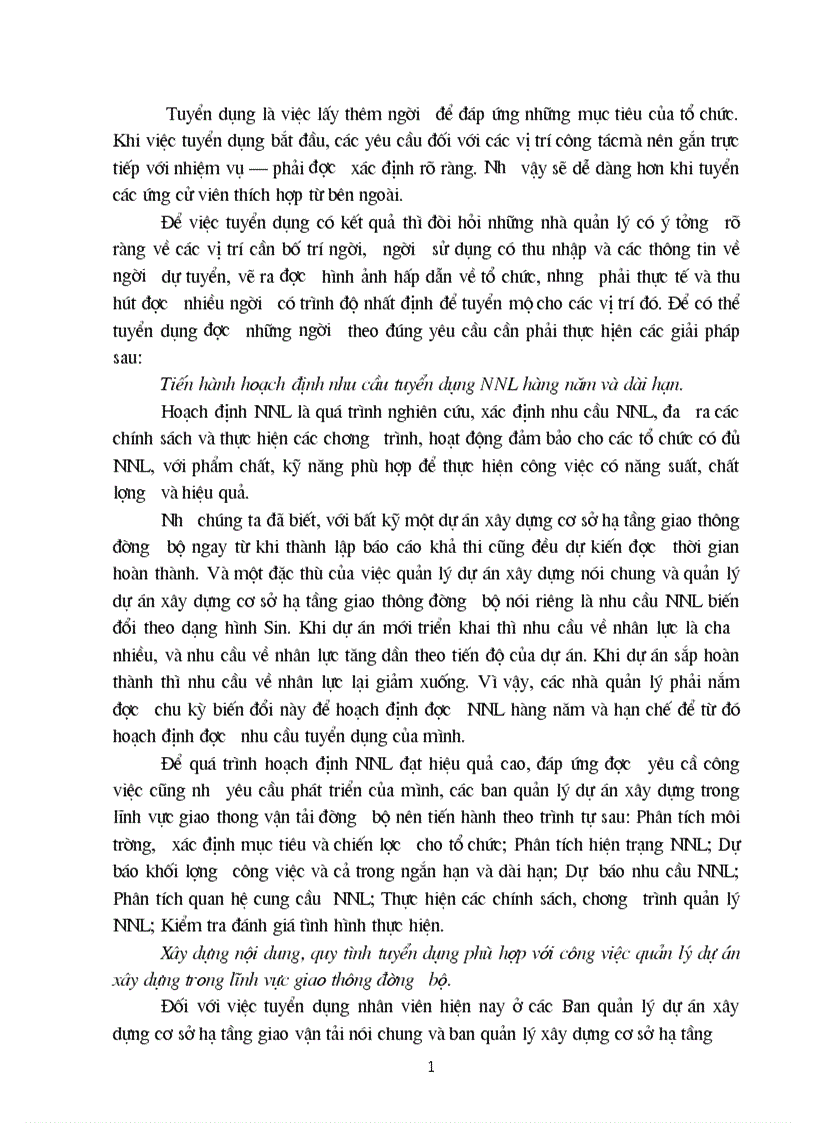 Tuyển dụng là việc lấy thêm ngời để đáp ứng những mục tiêu của tổ chức. Khi việc tuyển dụng bắt đầu, các yêu cầu đối với các vị trí công tácmà nên gắn trực tiếp với nhiệm vụ — phải đợc xác định rõ ràng. Nh vậy sẽ dễ dàng hơn khi tuyển các ứng cử viên thích hợp từ bên ngoài.

Để việc tuyển dụng có kết quả thì đòi hỏi những nhà quản lý có ý tởng rõ ràng về các vị trí cần bố trí ngời, ngời sử dụng có thu nhập và các thông tin về ngời dự tuyển, vẽ ra đợc hình ảnh hấp dẫn về tổ chức, nhng phải thực tế và thu hút đợc nhiều ngời có trình độ nhất định để tuyển mộ cho các vị trí đó. Để có thể tuyển dụng đợc những ngời theo đúng yêu cầu cần phải thực hiện các giải pháp sau:

Tiến hành hoạch định nhu cầu tuyển dụng NNL hàng năm và dài hạn.

Hoạch định NNL là quá trình nghiên cứu, xác định nhu cầu NNL, đa ra các chính sách và thực hiện các chơng trình, hoạt động đảm bảo cho các tổ chức có đủ NNL, với phẩm chất, kỹ năng phù hợp để thực hiện công việc có năng suất, chất lợng và hiệu quả.

Nh chúng ta đã biết, với bất kỹ một dự án xây dựng cơ sở hạ tầng giao thông đờng bộ ngay từ khi thành lập báo cáo khả thi cũng đều dự kiến đợc thời gian hoàn thành. Và một đặc thù của việc quản lý dự án xây dựng nói chung và quản lý dự án xây dựng cơ sở hạ tầng giao thông đờng bộ nói riêng là nhu cầu NNL biến đổi theo dạng hình Sin. Khi dự án mới triển khai thì nhu cầu về nhân lực là cha nhiều, và nhu cầu về nhân lực tăng dần theo tiến độ của dự án. Khi dự án sắp hoàn thành thì nhu cầu về nhân lực lại giảm xuống. Vì vậy, các nhà quản lý phải nắm đợc chu kỳ biến đổi này để hoạch định đợc NNL hàng năm và hạn chế để từ đó hoạch định đợc nhu cầu tuyển dụng của mình.

Để quá trình hoạch định NNL đạt hiệu quả cao, đáp ứng đợc yêu cầ công việc cũng nh yêu cầu phát triển của mình, các ban quản lý dự án xây dựng trong lĩnh vực giao thong vận tải đờng bộ nên tiến hành theo trình tự sau: Phân tích môi trờng, xác định mục tiêu và chiến lợc cho tổ chức; Phân tích hiện trạng NNL; Dự báo khối lợng công việc và cả trong ngắn hạn và dài hạn; Dự báo nhu cầu NNL; Phân tích quan hệ cung cầu NNL; Thực hiện các chính sách, chơng trình quản lý NNL; Kiểm tra đánh giá tình hình thực hiện.

Xây dựng nội dung, quy tình tuyển dụng phù hợp với công việc quản lý dự án xây dựng trong lĩnh vực giao thông đờng bộ.

Đối với việc tuyển dụng nhân viên hiện nay ở các Ban quản lý dự án xây dựng cơ sở hạ tầng giao vận tải nói chung và ban quản lý xây dựng cơ sở hạ tầng

1